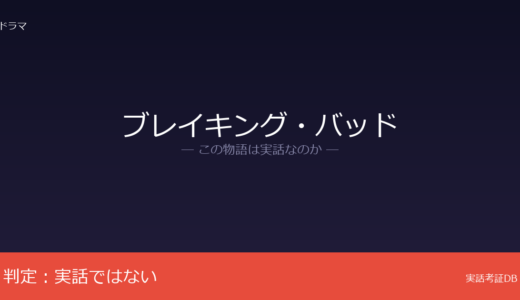 ドラマ

ブレイキング・バッド
— この物語は実話なのか —

判定：実話ではない

実話考証DB